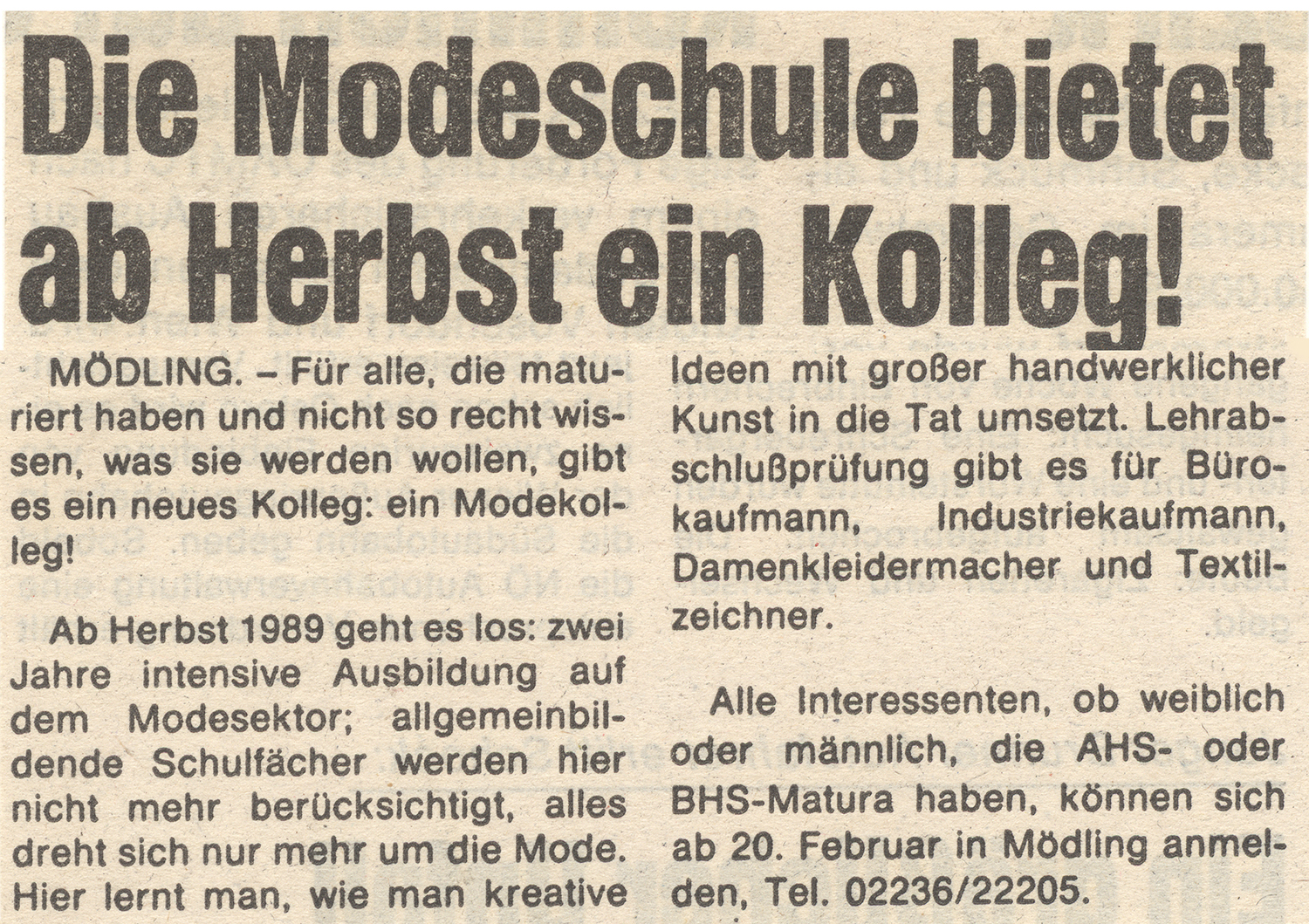 Die Modeschule bietet ab Herbst ein Kolleg!

MÖDLING. – Für alle, die maturiert haben und nicht so recht wissen, was sie werden wollen, gibt es ein neues Kolleg: ein Modekolleg!

Ab Herbst 1989 geht es los: zwei Jahre intensive Ausbildung auf dem Modesektor; allgemeinbildende Schulfächer werden hier nicht mehr berücksichtigt, alles dreht sich nur mehr um die Mode. Hier lernt man, wie man kreative Ideen mit großer handwerklicher Kunst in die Tat umsetzt. Lehrabschlußprüfung gibt es für Bürokaufmann, Industriekaufmann, Damenkleidermacher und Textilzeichner.

Alle Interessenten, ob weiblich oder männlich, die AHS- oder BHS-Matura haben, können sich ab 20. Februar in Mödling anmelden, Tel. 02236/22205.